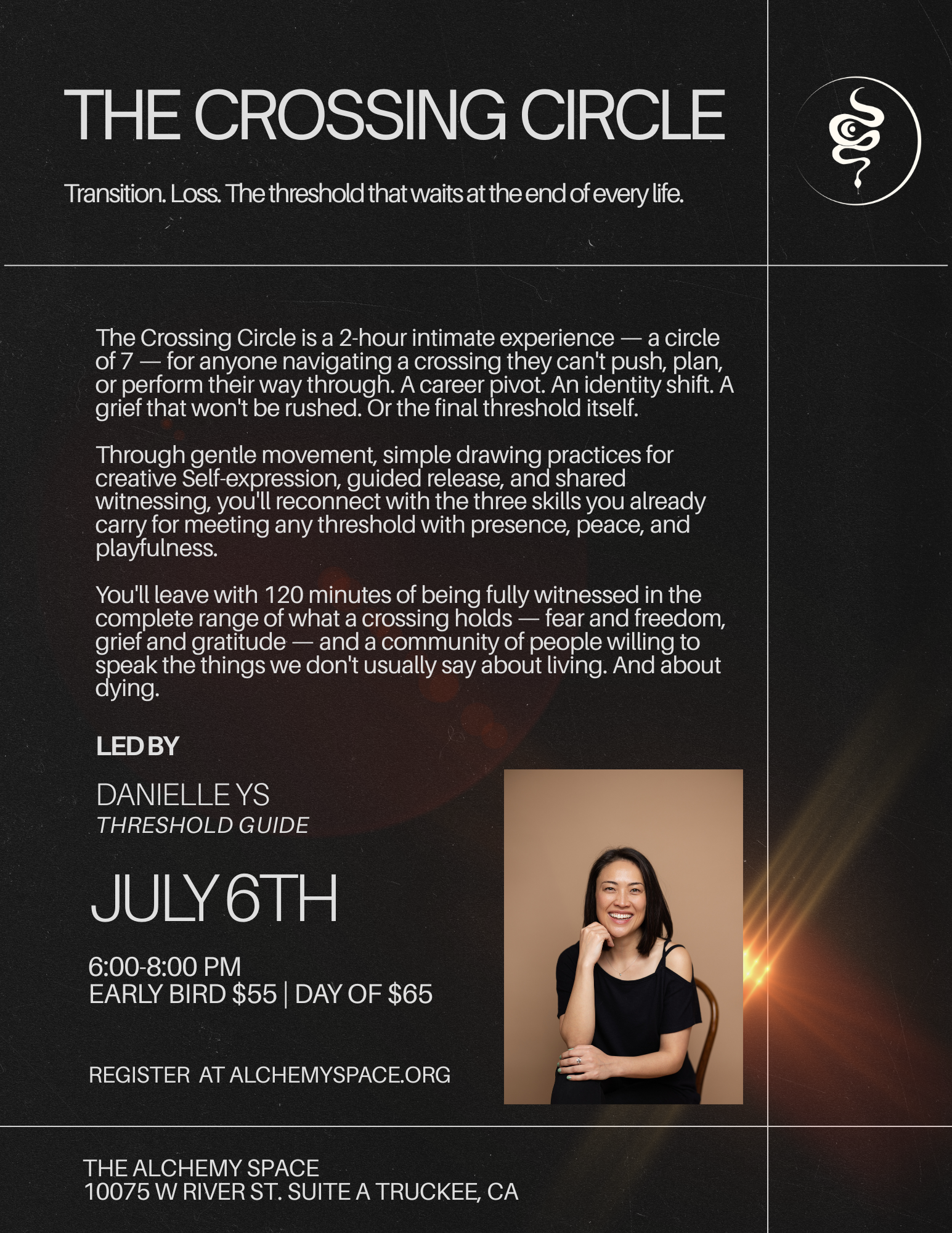 THE CROSSING CIRCLE

Transition. Loss. The threshold that waits at the end of every life.

The Crossing Circle is a 2-hour intimate experience — a circle of 7 — for anyone navigating a crossing they can't push, plan, or perform their way through. A career pivot. An identity shift. A grief that won't be rushed. Or the final threshold itself.

Through gentle movement, simple drawing practices for creative Self-expression, guided release, and shared witnessing, you'll reconnect with the three skills you already carry for meeting any threshold with presence, peace, and playfulness.

You'll leave with 120 minutes of being fully witnessed in the complete range of what a crossing holds — fear and freedom, grief and gratitude — and a community of people willing to speak the things we don't usually say about living. And about dying.

LED BY

DANIELLE YS
THRESHOLD GUIDE

JULY 6TH

6:00-8:00 PM
EARLY BIRD $55 | DAY OF $65

REGISTER AT ALCHEMYSPACE.ORG

THE ALCHEMY SPACE
10075 W RIVER ST. SUITE A TRUCKEE, CA